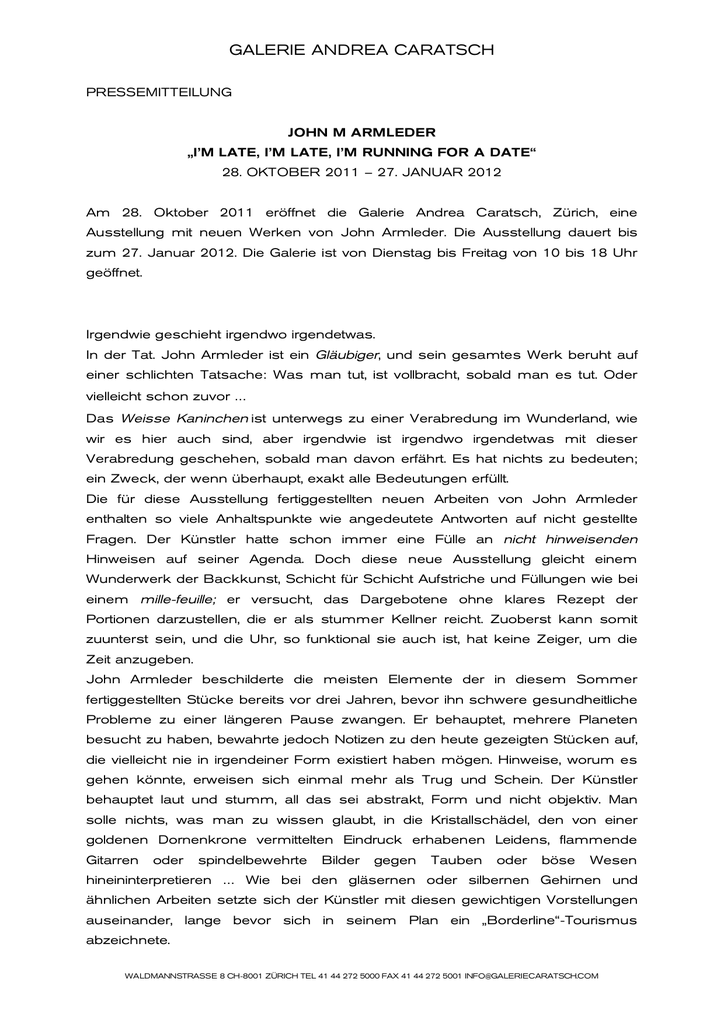 GALERIE ANDREA CARATSCH

PRESSEMITTEILUNG

JOHN M ARMLEDER
„I'M LATE, I'M LATE, I'M RUNNING FOR A DATE"
28. OKTOBER 2011 – 27. JANUAR 2012

Am 28. Oktober 2011 eröffnet die Galerie Andrea Caratsch, Zürich, eine Ausstellung mit neuen Werken von John Armleder. Die Ausstellung dauert bis zum 27. Januar 2012. Die Galerie ist von Dienstag bis Freitag von 10 bis 18 Uhr geöffnet.

Irgendwie geschieht irgendwo irgendetwas.
In der Tat. John Armleder ist ein Gläubiger, und sein gesamtes Werk beruht auf einer schlichten Tatsache: Was man tut, ist vollbracht, sobald man es tut. Oder vielleicht schon zuvor ...
Das Weisse Kaninchen ist unterwegs zu einer Verabredung im Wunderland, wie wir es hier auch sind, aber irgendwie ist irgendwo irgendetwas mit dieser Verabredung geschehen, sobald man davon erfährt. Es hat nichts zu bedeuten; ein Zweck, der wenn überhaupt, exakt alle Bedeutungen erfüllt.
Die für diese Ausstellung fertiggestellten neuen Arbeiten von John Armleder enthalten so viele Anhaltspunkte wie angedeutete Antworten auf nicht gestellte Fragen. Der Künstler hatte schon immer eine Fülle an nicht hinweisenden Hinweisen auf seiner Agenda. Doch diese neue Ausstellung gleicht einem Wunderwerk der Backkunst, Schicht für Schicht Aufstriche und Füllungen wie bei einem mille-feuille; er versucht, das Dargebotene ohne klares Rezept der Portionen darzustellen, die er als stummer Kellner reicht. Zuoberst kann somit zuunterst sein, und die Uhr, so funktional sie auch ist, hat keine Zeiger, um die Zeit anzugeben.
John Armleder beschilderte die meisten Elemente der in diesem Sommer fertiggestellten Stücke bereits vor drei Jahren, bevor ihn schwere gesundheitliche Probleme zu einer längeren Pause zwangen. Er behauptet, mehrere Planeten besucht zu haben, bewahrte jedoch Notizen zu den heute gezeigten Stücken auf, die vielleicht nie in irgendeiner Form existiert haben mögen. Hinweise, worum es gehen könnte, erweisen sich einmal mehr als Trug und Schein. Der Künstler behauptet laut und stumm, all das sei abstrakt, Form und nicht objektiv. Man solle nichts, was man zu wissen glaubt, in die Kristallschädel, den von einer goldenen Dornenkrone vermittelten Eindruck erhabenen Leidens, flammende Gitarren oder spindelbewehrte Bilder gegen Tauben oder böse Wesen hineininterpretieren ... Wie bei den gläsernen oder silbernen Gehirnen und ähnlichen Arbeiten setzte sich der Künstler mit diesen gewichtigen Vorstellungen auseinander, lange bevor sich in seinem Plan ein „Borderline"-Tourismus abzeichnete.

WALDMANNSTRASSE 8 CH-8001 ZÜRICH TEL 41 44 272 5000 FAX 41 44 272 5001 INFO@GALERIECARATSCH.COM